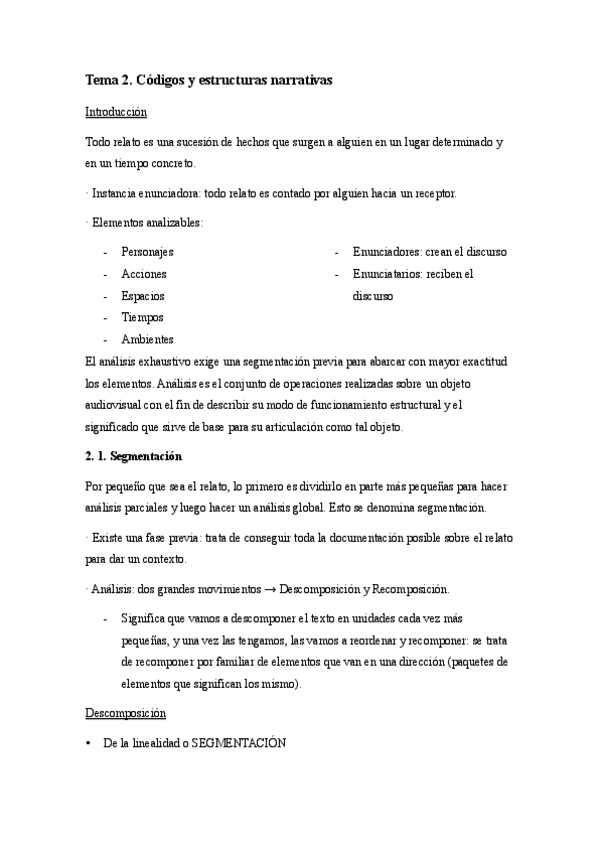 Tema 2. Códigos y estructuras narrativas

Introducción

Todo relato es una sucesión de hechos que surgen a alguien en un lugar determinado y en un tiempo concreto.

· Instancia enunciadora: todo relato es contado por alguien hacia un receptor.

· Elementos analizables:

- Personajes
- Acciones
- Espacios
- Tiempos
- Ambientes

- Enunciadores: crean el discurso
- Enunciatarios: reciben el discurso

El análisis exhaustivo exige una segmentación previa para abarcar con mayor exactitud los elementos. Análisis es el conjunto de operaciones realizadas sobre un objeto audiovisual con el fin de describir su modo de funcionamiento estructural y el significado que sirve de base para su articulación como tal objeto.

2. 1. Segmentación

Por pequeño que sea el relato, lo primero es dividirlo en parte más pequeñas para hacer análisis parciales y luego hacer un análisis global. Esto se denomina segmentación.

· Existe una fase previa: trata de conseguir toda la documentación posible sobre el relato para dar un contexto.

· Análisis: dos grandes movimientos → Descomposición y Recomposición.

- Significa que vamos a descomponer el texto en unidades cada vez más pequeñas, y una vez las tengamos, las vamos a reordenar y recomponer: se trata de recomponer por familiar de elementos que van en una dirección (paquetes de elementos que significan los mismo).

Descomposición

• De la linealidad o SEGMENTACIÓN